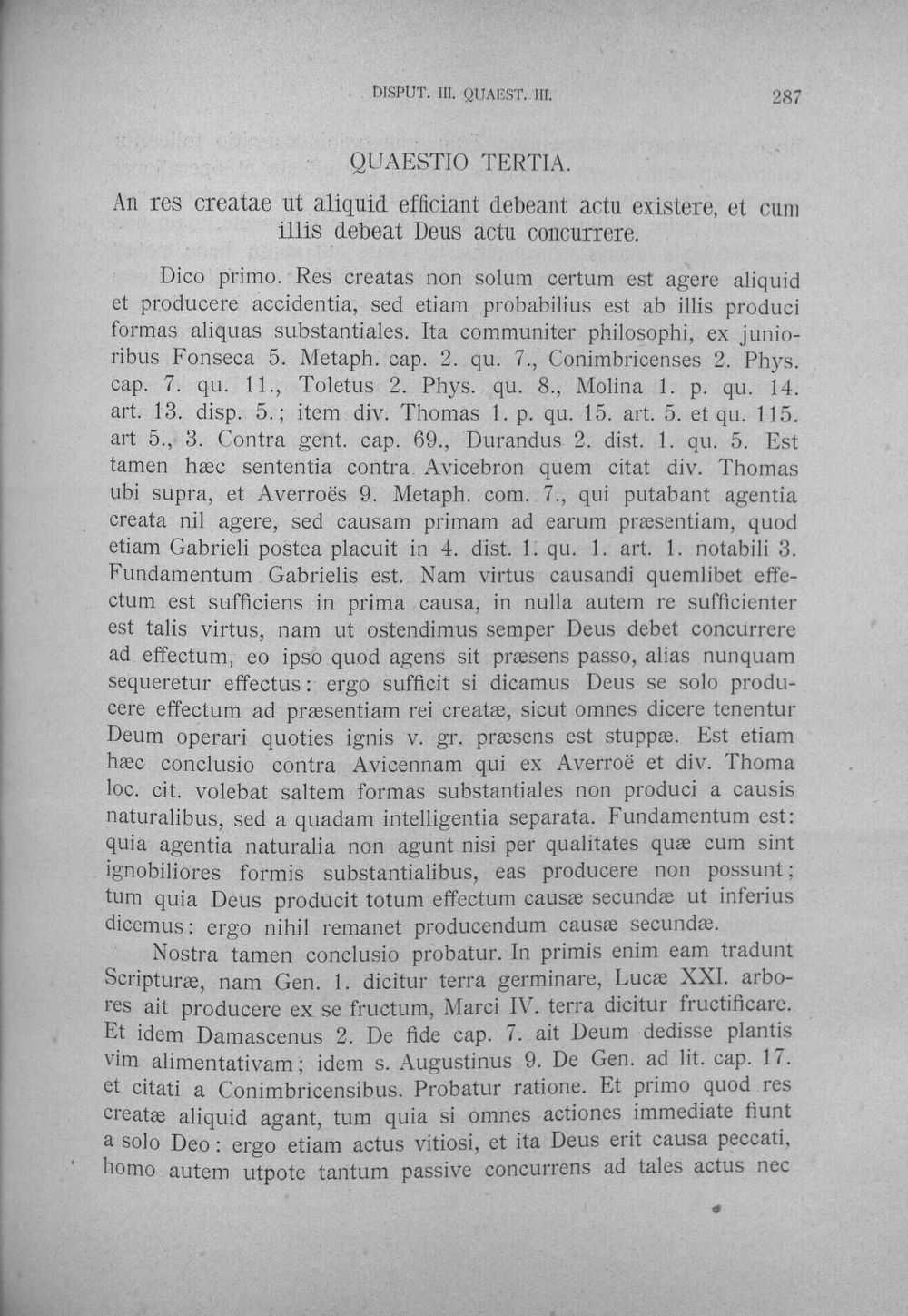 DISPUT. III. QUAEST. III.

287

QUAESTIO TERTIA.

An res creatae ut aliquid efficiant debeant actu existere, et cum illis debeat Deus actu concurrere.

Dico primo. Res creatas non solum certum est agere aliquid et producere accidentia, sed etiam probabilius est ab illis produci formas aliquas substantiales. Ita communiter philosophi, ex junioribus Fonseca 5. Metaph. cap. 2. qu. 7., Conimbricenses 2. Phys. cap. 7. qu. 11., Toletus 2. Phys. qu. 8., Molina 1. p. qu. 14. art. 13. disp. 5.; item div. Thomas 1. p. qu. 15. art. 5. et qu. 115. art 5., 3. Contra gent. cap. 69., Durandus 2. dist. 1. qu. 5. Est tamen hæc sententia contra Avicebron quem citat div. Thomas ubi supra, et Averroës 9. Metaph. com. 7., qui putabant agentia creata nil agere, sed causam primam ad earum præsentiam, quod etiam Gabrieli postea placuit in 4. dist. 1. qu. 1. art. 1. notabili 3. Fundamentum Gabrielis est. Nam virtus causandi quemlibet effectum est sufficiens in prima causa, in nulla autem re sufficienter est talis virtus, nam ut ostendimus semper Deus debet concurrere ad effectum, eo ipso quod agens sit præsens passo, alias nunquam sequeretur effectus: ergo sufficit si dicamus Deus se solo producere effectum ad præsentiam rei creatæ, sicut omnes dicere tenentur Deum operari quoties ignis v. gr. præsens est stuppæ. Est etiam hæc conclusio contra Avicennam qui ex Averroë et div. Thoma loc. cit. volebat saltem formas substantiales non produci a causis naturalibus, sed a quadam intelligentia separata. Fundamentum est: quia agentia naturalia non agunt nisi per qualitates quæ cum sint ignobiliores formis substantialibus, eas producere non possunt; tum quia Deus producit totum effectum causæ secundæ ut inferius dicemus: ergo nihil remanet producendum causæ secundæ.

Nostra tamen conclusio probatur. In primis enim eam tradunt Scripturæ, nam Gen. 1. dicitur terra germinare, Lucæ XXI. arbores ait producere ex se fructum, Marci IV. terra dicitur fructificare. Et idem Damascenus 2. De fide cap. 7. ait Deum dedisse plantis vim alimentativam; idem s. Augustinus 9. De Gen. ad lit. cap. 17. et citati a Conimbricensibus. Probatur ratione. Et primo quod res creatæ aliquid agant, tum quia si omnes actiones immediate fiunt a solo Deo: ergo etiam actus vitiosi, et ita Deus erit causa peccati, homo autem utpote tantum passive concurrens ad tales actus nec